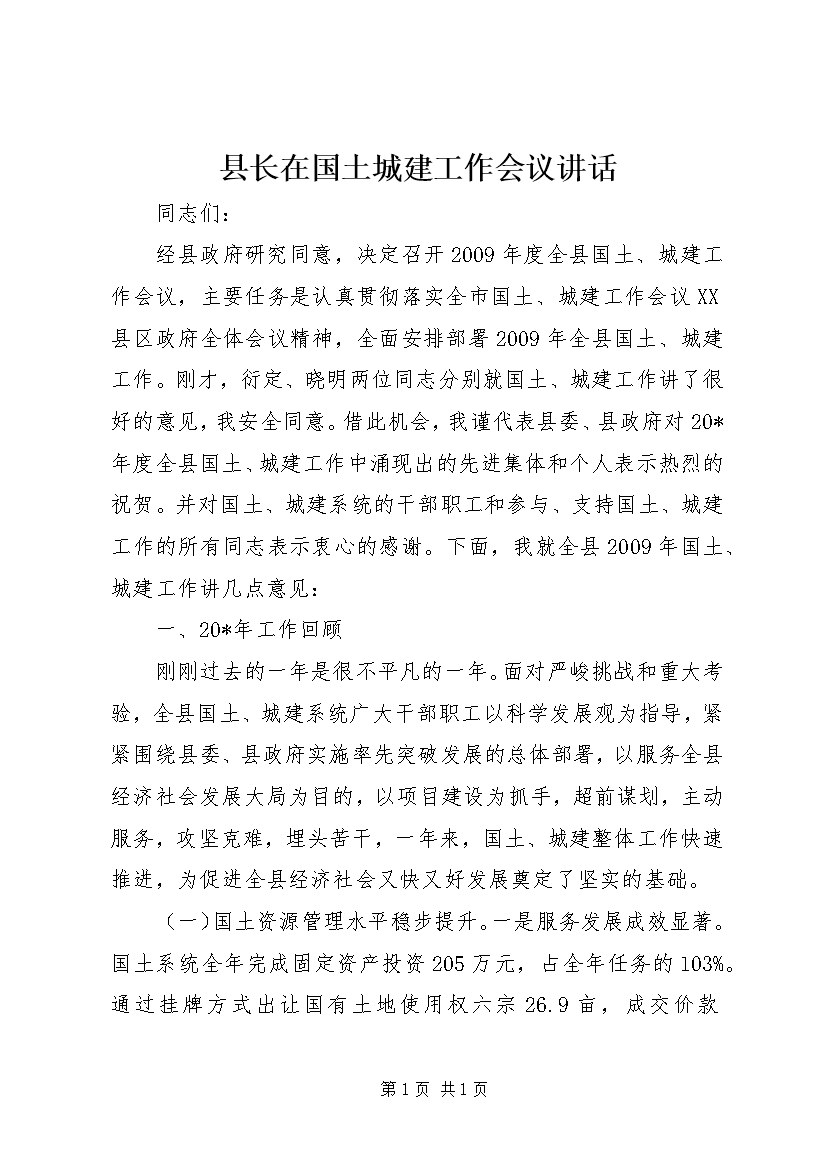 县长在国土城建工作会议讲话

同志们：

经县政府研究同意，决定召开2009年度全县国土、城建工作会议，主要任务是认真贯彻落实全市国土、城建工作会议XX县区政府全体会议精神，全面安排部署2009年全县国土、城建工作。刚才，衍定、晓明两位同志分别就国土、城建工作讲了很好的意见，我安全同意。借此机会，我谨代表县委、县政府对20*年度全县国土、城建工作中涌现出的先进集体和个人表示热烈的祝贺。并对国土、城建系统的干部职工和参与、支持国土、城建工作的所有同志表示衷心的感谢。下面，我就全县2009年国土、城建工作讲几点意见：

一、20*年工作回顾

刚刚过去的一年是很不平凡的一年。面对严峻挑战和重大考验，全县国土、城建系统广大干部职工以科学发展观为指导，紧紧围绕县委、县政府实施率先突破发展的总体部署，以服务全县经济社会发展大局为目的，以项目建设为抓手，超前谋划，主动服务，攻坚克难，埋头苦干，一年来，国土、城建整体工作快速推进，为促进全县经济社会又快又好发展奠定了坚实的基础。

（一）国土资源管理水平稳步提升。一是服务发展成效显著。国土系统全年完成固定资产投资205万元，占全年任务的103%。通过挂牌方式出让国有土地使用权六宗26.9亩，成交价款

第1页 共1页